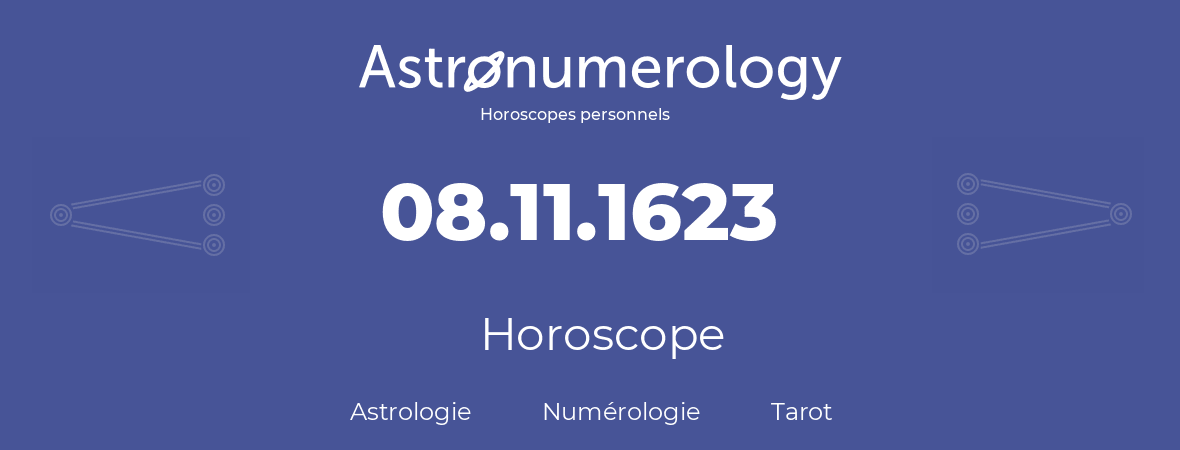 Astronumerology
Horoscopes personnels

08.11.1623

Horoscope

Astrologie Numérologie Tarot